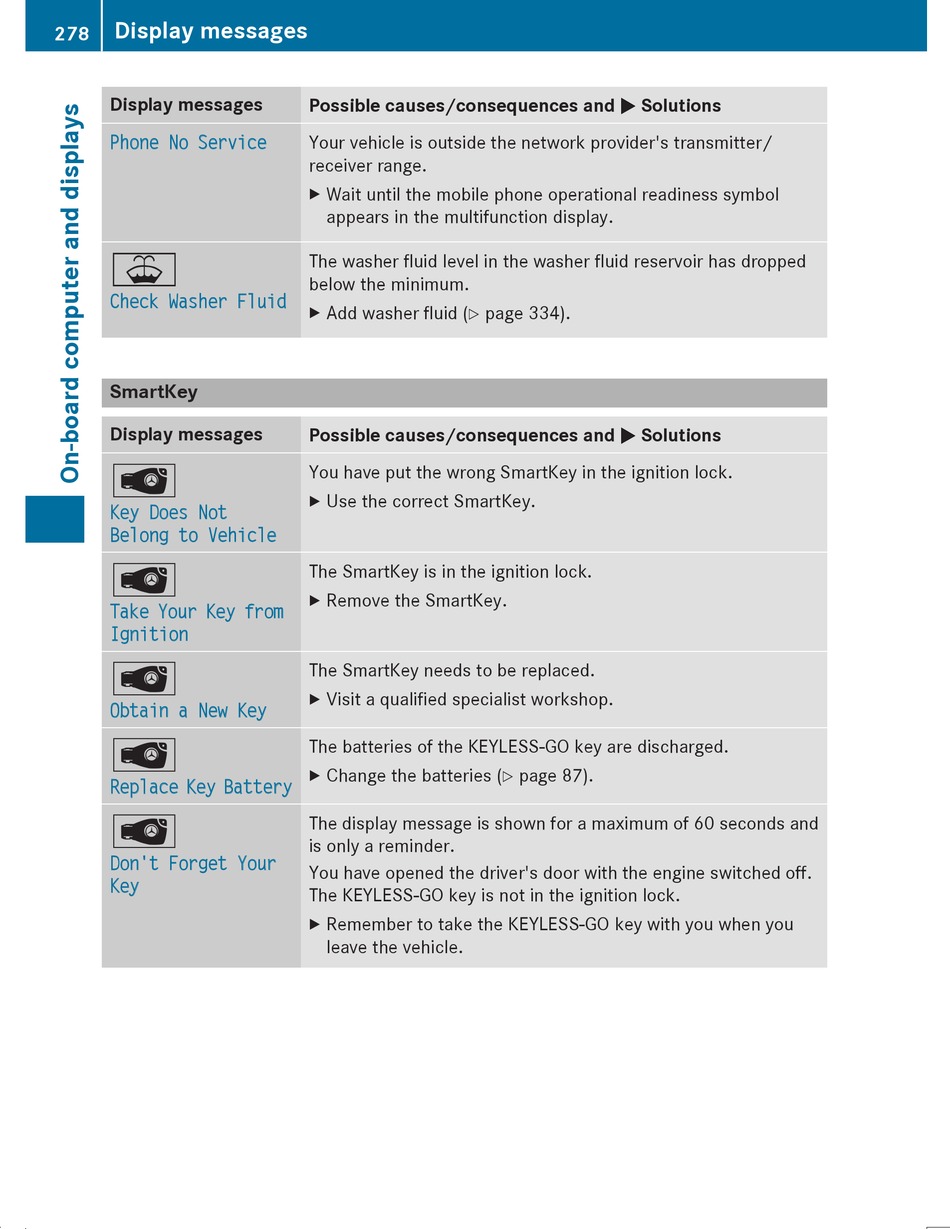 278 Display messages

On-board computer and displays

| Display messages | Possible causes/consequences and ▶ Solutions |
|---|---|
| Phone No Service | Your vehicle is outside the network provider's transmitter/receiver range. ▶ Wait until the mobile phone operational readiness symbol appears in the multifunction display. |
| Check Washer Fluid | The washer fluid level in the washer fluid reservoir has dropped below the minimum. ▶ Add washer fluid (▷ page 334). |

SmartKey

| Display messages | Possible causes/consequences and ▶ Solutions |
|---|---|
| Key Does Not Belong to Vehicle | You have put the wrong SmartKey in the ignition lock. ▶ Use the correct SmartKey. |
| Take Your Key from Ignition | The SmartKey is in the ignition lock. ▶ Remove the SmartKey. |
| Obtain a New Key | The SmartKey needs to be replaced. ▶ Visit a qualified specialist workshop. |
| Replace Key Battery | The batteries of the KEYLESS-GO key are discharged. ▶ Change the batteries (▷ page 87). |
| Don't Forget Your Key | The display message is shown for a maximum of 60 seconds and is only a reminder. You have opened the driver's door with the engine switched off. The KEYLESS-GO key is not in the ignition lock. ▶ Remember to take the KEYLESS-GO key with you when you leave the vehicle. |